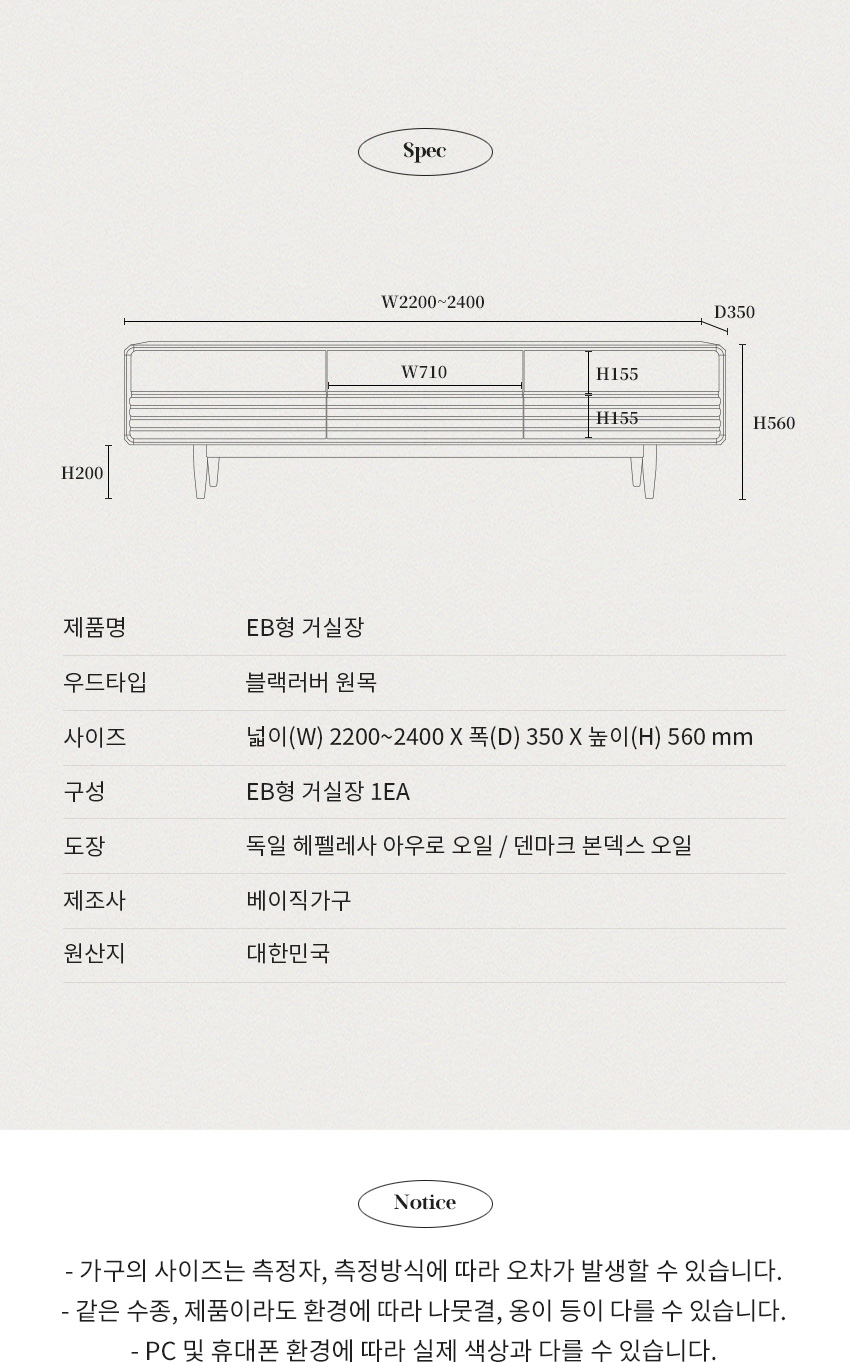 Spec

W2200~2400
D350
W710
H155
H155
H560
H200

| 제품명 | EB형 거실장 |
|---|---|
| 우드타입 | 블랙러버 원목 |
| 사이즈 | 넓이(W) 2200~2400 X 폭(D) 350 X 높이(H) 560 mm |
| 구성 | EB형 거실장 1EA |
| 도장 | 독일 헤펠레사 아우로 오일 / 덴마크 본덱스 오일 |
| 제조사 | 베이직가구 |
| 원산지 | 대한민국 |

Notice

- 가구의 사이즈는 측정자, 측정방식에 따라 오차가 발생할 수 있습니다.
- 같은 수종, 제품이라도 환경에 따라 나뭇결, 옹이 등이 다를 수 있습니다.
- PC 및 휴대폰 환경에 따라 실제 색상과 다를 수 있습니다.